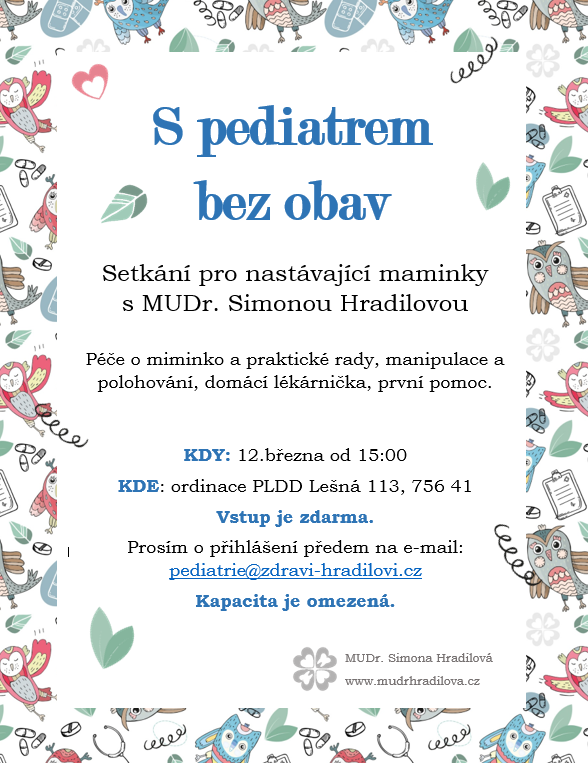 S pediatrem bez obav

Setkání pro nastávající maminky s MUDr. Simonou Hradilovou

Péče o miminko a praktické rady, manipulace a polohování, domácí lékárnička, první pomoc.

KDY: 12.března od 15:00

KDE: ordinace PLDD Lešná 113, 756 41

Vstup je zdarma.

Prosím o přihlášení předem na e-mail: pediatrie@zdravi-hradilovi.cz

Kapacita je omezená.

MUDr. Simona Hradilová
www.mudrhradilova.cz